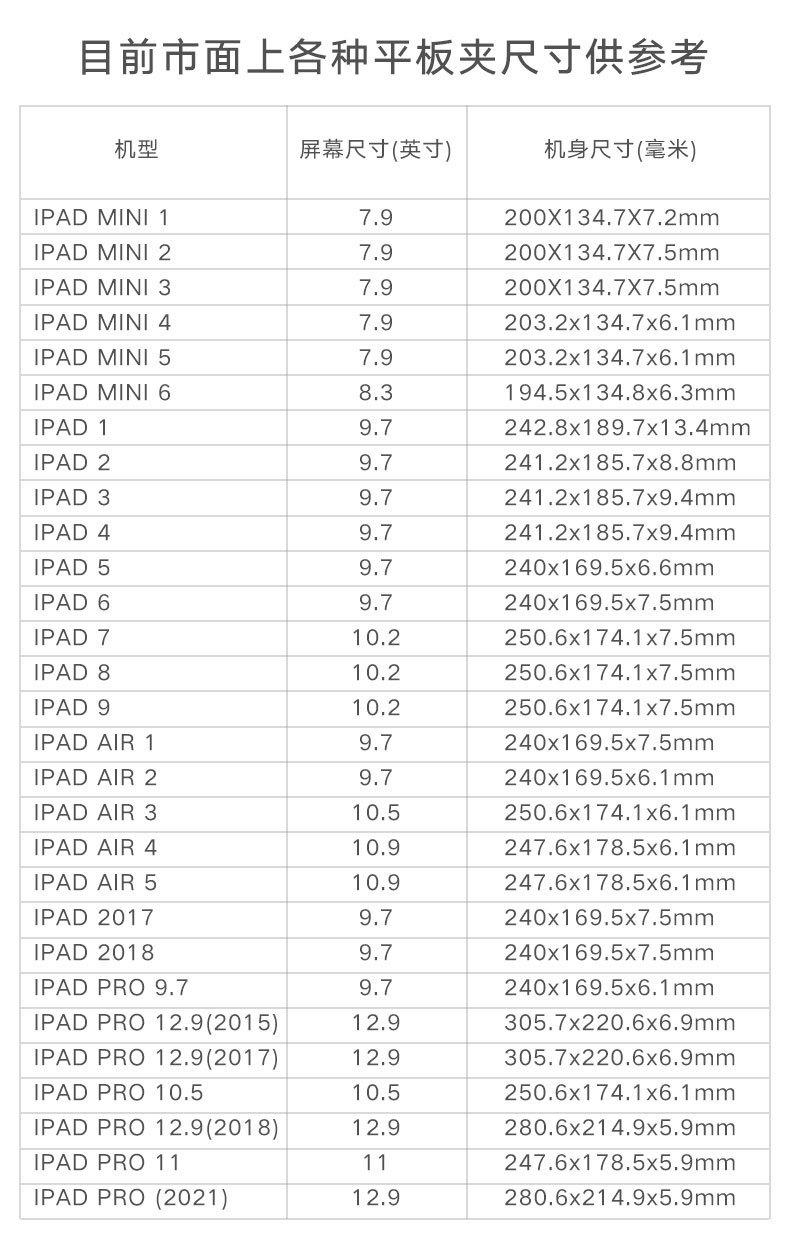 目前市面上各种平板夹尺寸供参考

| 机型 | 屏幕尺寸(英寸) | 机身尺寸(毫米) |
|---|---|---|
| IPAD MINI 1 | 7.9 | 200X134.7X7.2mm |
| IPAD MINI 2 | 7.9 | 200X134.7X7.5mm |
| IPAD MINI 3 | 7.9 | 200X134.7X7.5mm |
| IPAD MINI 4 | 7.9 | 203.2x134.7x6.1mm |
| IPAD MINI 5 | 7.9 | 203.2x134.7x6.1mm |
| IPAD MINI 6 | 8.3 | 194.5x134.8x6.3mm |
| IPAD 1 | 9.7 | 242.8x189.7x13.4mm |
| IPAD 2 | 9.7 | 241.2x185.7x8.8mm |
| IPAD 3 | 9.7 | 241.2x185.7x9.4mm |
| IPAD 4 | 9.7 | 241.2x185.7x9.4mm |
| IPAD 5 | 9.7 | 240x169.5x6.6mm |
| IPAD 6 | 9.7 | 240x169.5x7.5mm |
| IPAD 7 | 10.2 | 250.6x174.1x7.5mm |
| IPAD 8 | 10.2 | 250.6x174.1x7.5mm |
| IPAD 9 | 10.2 | 250.6x174.1x7.5mm |
| IPAD AIR 1 | 9.7 | 240x169.5x7.5mm |
| IPAD AIR 2 | 9.7 | 240x169.5x6.1mm |
| IPAD AIR 3 | 10.5 | 250.6x174.1x6.1mm |
| IPAD AIR 4 | 10.9 | 247.6x178.5x6.1mm |
| IPAD AIR 5 | 10.9 | 247.6x178.5x6.1mm |
| IPAD 2017 | 9.7 | 240x169.5x7.5mm |
| IPAD 2018 | 9.7 | 240x169.5x7.5mm |
| IPAD PRO 9.7 | 9.7 | 240x169.5x6.1mm |
| IPAD PRO 12.9(2015) | 12.9 | 305.7x220.6x6.9mm |
| IPAD PRO 12.9(2017) | 12.9 | 305.7x220.6x6.9mm |
| IPAD PRO 10.5 | 10.5 | 250.6x174.1x6.1mm |
| IPAD PRO 12.9(2018) | 12.9 | 280.6x214.9x5.9mm |
| IPAD PRO 11 | 11 | 247.6x178.5x5.9mm |
| IPAD PRO (2021) | 12.9 | 280.6x214.9x5.9mm |